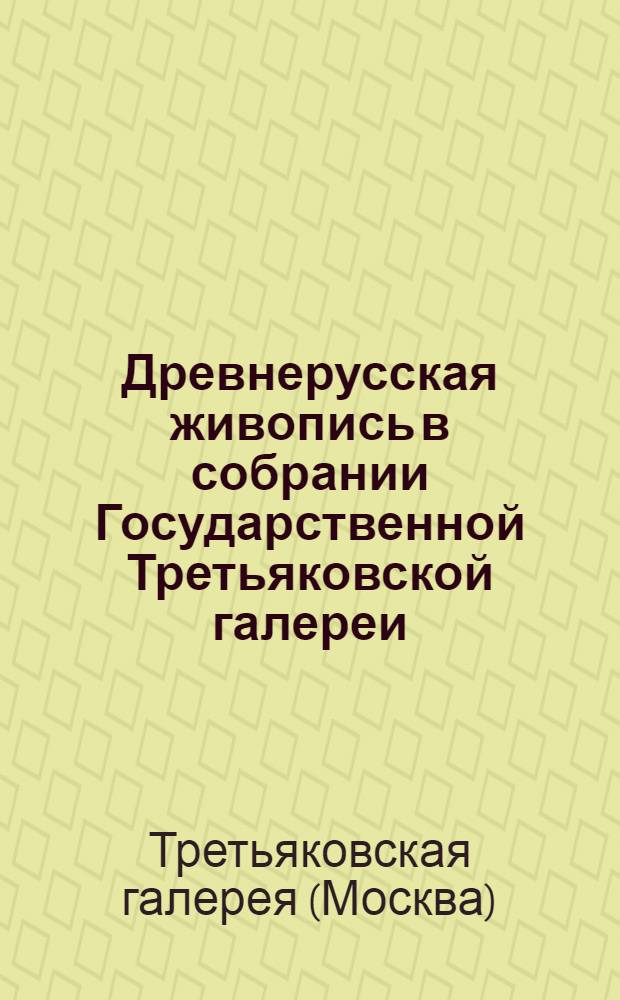 Древнерусская живопись в собрании Государственной Третьяковской галереи

Третьяковская галерея (Москва)